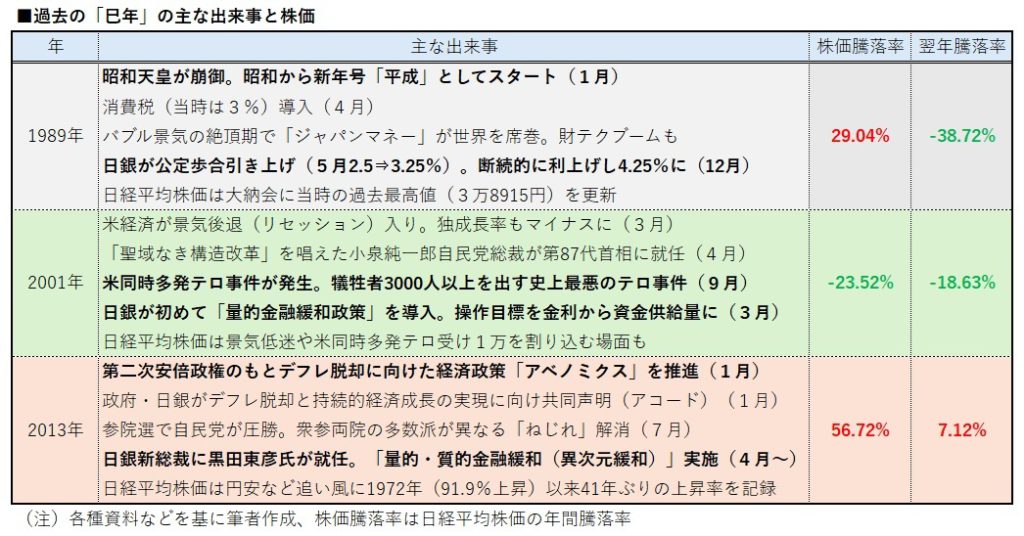 ■過去の「巳年」の主な出来事と株価

| 年 | 主な出来事 | 株価騰落率 | 翌年騰落率 |
|---|---|---|---|
| 1989年 | 昭和天皇が崩御。昭和から新年号「平成」としてスタート（１月）<br>消費税（当時は３％）導入（４月）<br>バブル景気の絶頂期で「ジャパンマネー」が世界を席巻。財テクブームも<br>日銀が公定歩合引き上げ（５月2.5⇒3.25%）。断続的に利上げし4.25%に（12月）<br>日経平均株価は大納会に当時の過去最高値（３万8915円）を更新 | 29.04% | -38.72% |
| 2001年 | 米経済が景気後退（リセッション）入り。独成長率もマイナスに（３月）<br>「聖域なき構造改革」を唱えた小泉純一郎自民党総裁が第87代首相に就任（４月）<br>米同時多発テロ事件が発生。犠牲者3000人以上を出す史上最悪のテロ事件（９月）<br>日銀が初めて「量的金融緩和政策」を導入。操作目標を金利から資金供給量に（３月）<br>日経平均株価は景気低迷や米同時多発テロ受け１万を割り込む場面も | -23.52% | -18.63% |
| 2013年 | 第二次安倍政権のもとデフレ脱却に向けた経済政策「アベノミクス」を推進（１月）<br>政府・日銀がデフレ脱却と持続的経済成長の実現に向け共同声明（アコード）（１月）<br>参院選で自民党が圧勝。衆参両院の多数派が異なる「ねじれ」解消（７月）<br>日銀新総裁に黒田東彦氏が就任。「量的・質的金融緩和（異次元緩和）」実施（４月～）<br>日経平均株価は円安など追い風に1972年（91.9%上昇）以来41年ぶりの上昇率を記録 | 56.72% | 7.12% |

（注）各種資料などを基に筆者作成、株価騰落率は日経平均株価の年間騰落率